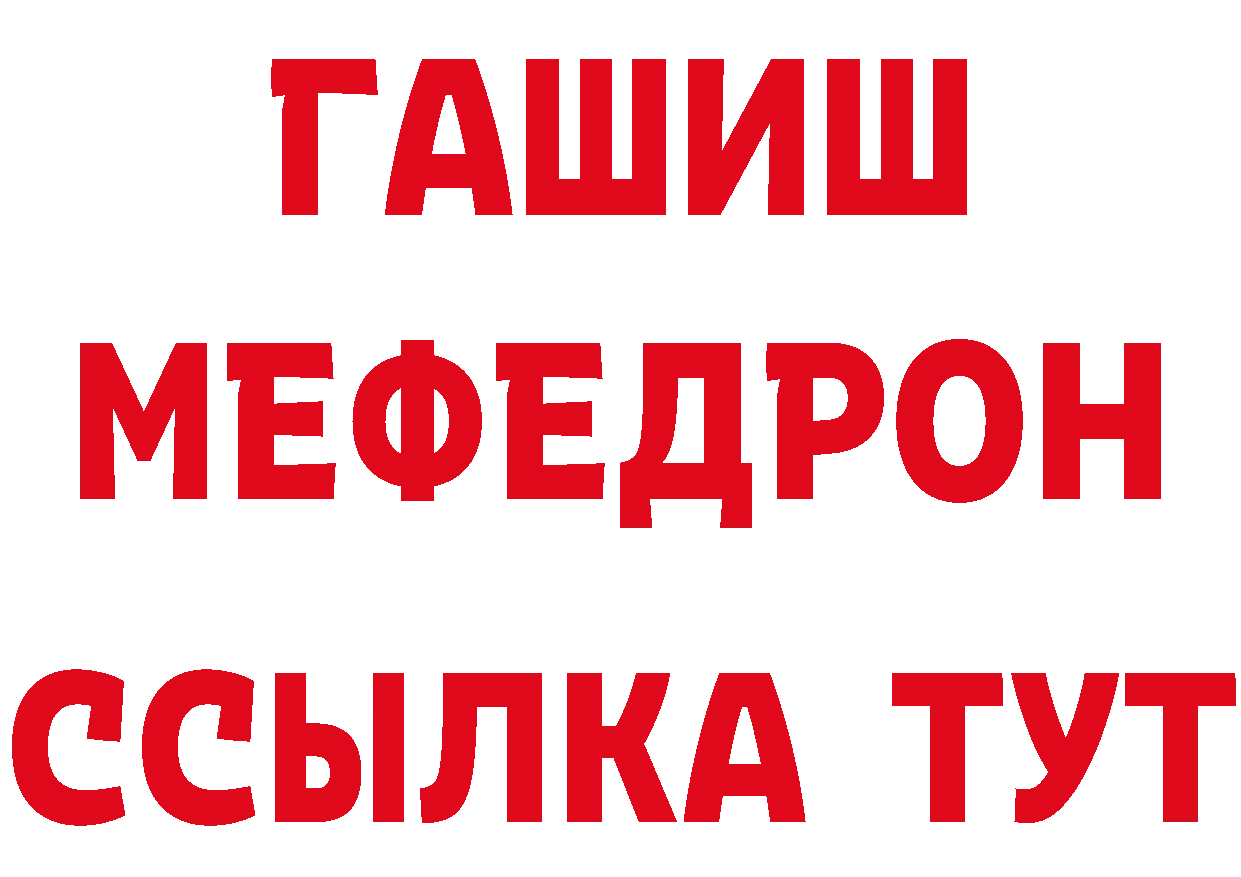 ГАШИШ
МЕФЕДРОН
ССЫЛКА ТУТ